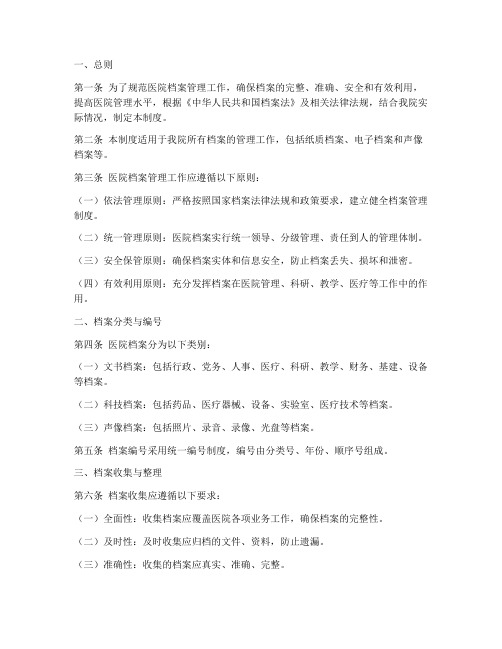 一、总则

第一条 为了规范医院档案管理工作，确保档案的完整、准确、安全和有效利用，提高医院管理水平，根据《中华人民共和国档案法》及相关法律法规，结合我院实际情况，制定本制度。

第二条 本制度适用于我院所有档案的管理工作，包括纸质档案、电子档案和声像档案等。

第三条 医院档案管理工作应遵循以下原则：

（一）依法管理原则：严格按照国家档案法律法规和政策要求，建立健全档案管理制度。

（二）统一管理原则：医院档案实行统一领导、分级管理、责任到人的管理体制。

（三）安全保管原则：确保档案实体和信息安全，防止档案丢失、损坏和泄密。

（四）有效利用原则：充分发挥档案在医院管理、科研、教学、医疗等工作中的作用。

二、档案分类与编号

第四条 医院档案分为以下类别：

（一）文书档案：包括行政、党务、人事、医疗、科研、教学、财务、基建、设备等档案。

（二）科技档案：包括药品、医疗器械、设备、实验室、医疗技术等档案。

（三）声像档案：包括照片、录音、录像、光盘等档案。

第五条 档案编号采用统一编号制度，编号由分类号、年份、顺序号组成。

三、档案收集与整理

第六条 档案收集应遵循以下要求：

（一）全面性：收集档案应覆盖医院各项业务工作，确保档案的完整性。

（二）及时性：及时收集应归档的文件、资料，防止遗漏。

（三）准确性：收集的档案应真实、准确、完整。